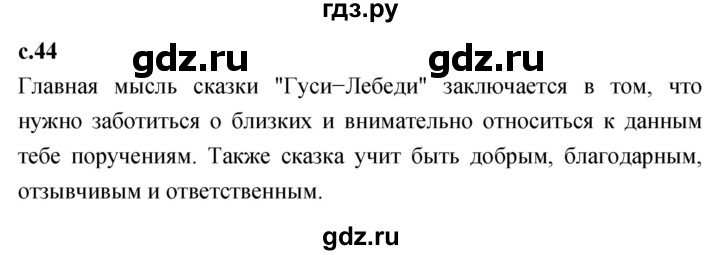 гдз.ру

с.44 gdz.ru gdz.ru

Главная мысль сказки "Гуси–Лебеди" заключается в том, что нужно заботиться о близких и внимательно относиться к данным тебе поручениям. Также сказка учит быть добрым, благодарным, отзывчивым и ответственным.

gdz.ru